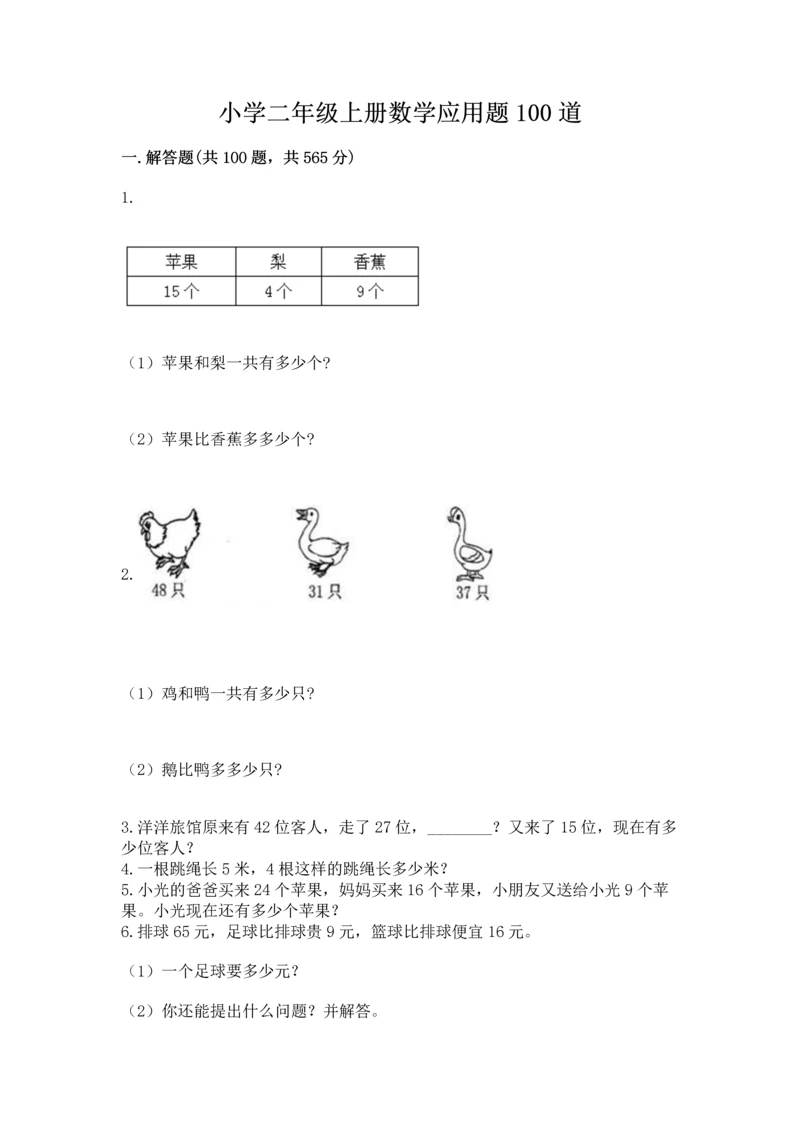 小学二年级上册数学应用题100道

一.解答题(共100题，共565分)

1.

| 苹果 | 梨 | 香蕉 |
|---|---|---|
| 15个 | 4个 | 9个 |

（1）苹果和梨一共有多少个?

（2）苹果比香蕉多多少个?

2.

48只　31只　37只

（1）鸡和鸭一共有多少只?

（2）鹅比鸭多多少只?

3.洋洋旅馆原来有42位客人，走了27位，________？又来了15位，现在有多少位客人?

4.一根跳绳长5米，4根这样的跳绳长多少米?

5.小光的爸爸买来24个苹果，妈妈买来16个苹果，小朋友又送给小光9个苹果。小光现在还有多少个苹果?

6.排球65元，足球比排球贵9元，篮球比排球便宜16元。

（1）一个足球要多少元?

（2）你还能提出什么问题？并解答。